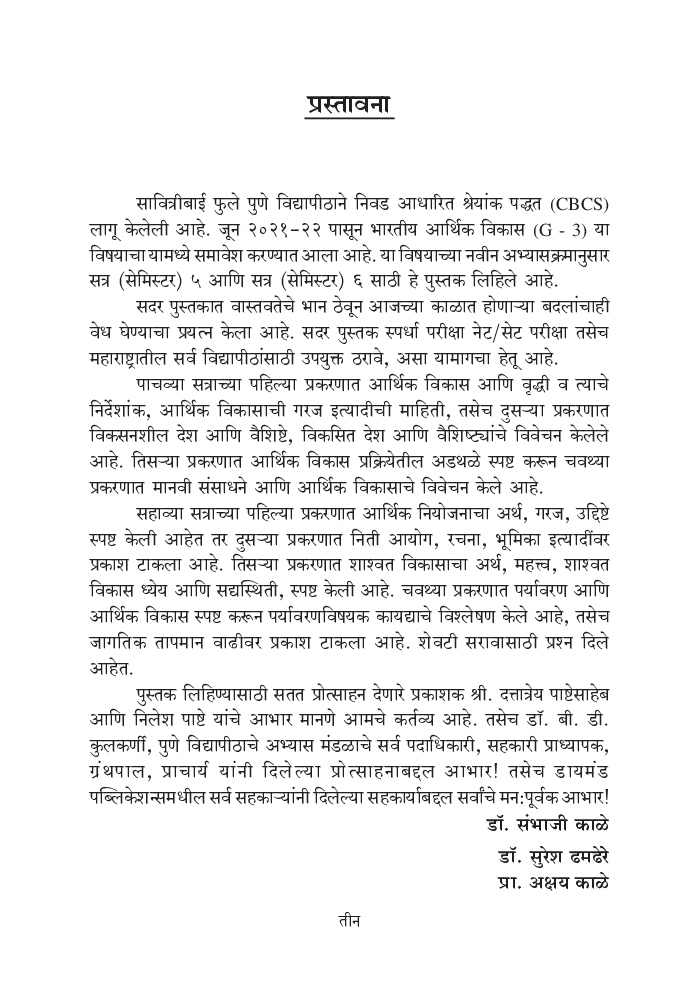 प्रस्तावना

सावित्रीबाई फुले पुणे विद्यापीठाने निवड आधारित श्रेयांक पद्धत (CBCS) लागू केलेली आहे. जून २०२१-२२ पासून भारतीय आर्थिक विकास (G - 3) या विषयाचा यामध्ये समावेश करण्यात आला आहे. या विषयाच्या नवीन अभ्यासक्रमानुसार सत्र (सेमिस्टर) ५ आणि सत्र (सेमिस्टर) ६ साठी हे पुस्तक लिहिले आहे.

सदर पुस्तकात वास्तवतेचे भान ठेवून आजच्या काळात होणाऱ्या बदलांचाही वेध घेण्याचा प्रयत्न केला आहे. सदर पुस्तक स्पर्धा परीक्षा नेट/सेट परीक्षा तसेच महाराष्ट्रातील सर्व विद्यापीठांसाठी उपयुक्त ठरावे, असा यामागचा हेतू आहे.

पाचव्या सत्राच्या पहिल्या प्रकरणात आर्थिक विकास आणि वृद्धी व त्याचे निर्देशांक, आर्थिक विकासाची गरज इत्यादीची माहिती, तसेच दुसऱ्या प्रकरणात विकसनशील देश आणि वैशिष्टे, विकसित देश आणि वैशिष्ट्यांचे विवेचन केलेले आहे. तिसऱ्या प्रकरणात आर्थिक विकास प्रक्रियेतील अडथळे स्पष्ट करून चवथ्या प्रकरणात मानवी संसाधने आणि आर्थिक विकासाचे विवेचन केले आहे.

सहाव्या सत्राच्या पहिल्या प्रकरणात आर्थिक नियोजनाचा अर्थ, गरज, उद्दिष्टे स्पष्ट केली आहेत तर दुसऱ्या प्रकरणात निती आयोग, रचना, भूमिका इत्यादींवर प्रकाश टाकला आहे. तिसऱ्या प्रकरणात शाश्वत विकासाचा अर्थ, महत्त्व, शाश्वत विकास ध्येय आणि सद्यस्थिती, स्पष्ट केली आहे. चवथ्या प्रकरणात पर्यावरण आणि आर्थिक विकास स्पष्ट करून पर्यावरणविषयक कायद्याचे विश्लेषण केले आहे, तसेच जागतिक तापमान वाढीवर प्रकाश टाकला आहे. शेवटी सरावासाठी प्रश्न दिले आहेत.

पुस्तक लिहिण्यासाठी सतत प्रोत्साहन देणारे प्रकाशक श्री. दत्तात्रेय पाष्टेसाहेब आणि निलेश पाष्टे यांचे आभार मानणे आमचे कर्तव्य आहे. तसेच डॉ. बी. डी. कुलकर्णी, पुणे विद्यापीठाचे अभ्यास मंडळाचे सर्व पदाधिकारी, सहकारी प्राध्यापक, ग्रंथपाल, प्राचार्य यांनी दिलेल्या प्रोत्साहनाबद्दल आभार! तसेच डायमंड पब्लिकेशन्समधील सर्व सहकाऱ्यांनी दिलेल्या सहकार्याबद्दल सर्वांचे मन:पूर्वक आभार!

डॉ. संभाजी काळे
डॉ. सुरेश ढमढेरे
प्रा. अक्षय काळे

तीन